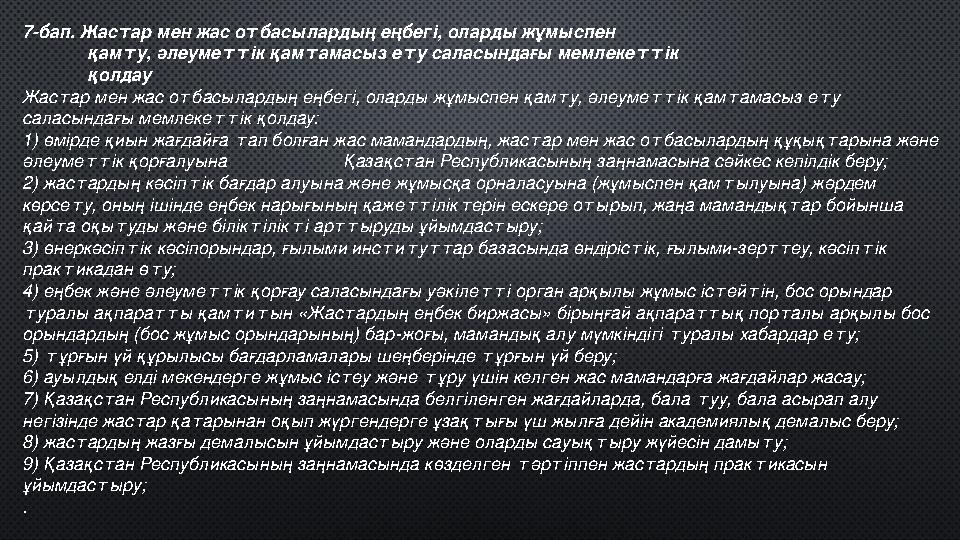 7-бап. Жастар мен жас отбасылардың еңбегі, оларды жұмыспен қамту, әлеуметтік қамтамасыз ету саласындағы мемлекеттік қолдау

Жастар мен жас отбасылардың еңбегі, оларды жұмыспен қамту, әлеуметтік қамтамасыз ету саласындағы мемлекеттік қолдау:
1) өмірде қиын жағдайға тап болған жас мамандардың, жастар мен жас отбасылардың құқықтарына және әлеуметтік қорғалуына Қазақстан Республикасының заңнамасына сәйкес кепілдік беру;
2) жастардың кәсіптік бағдар алуына және жұмысқа орналасуына (жұмыспен қамтылуына) жәрдем көрсету, оның ішінде еңбек нарығының қажеттіліктерін ескере отырып, жаңа мамандықтар бойынша қайта оқытуды және біліктілікті арттыруды ұйымдастыру;
3) өнеркәсіптік кәсіпорындар, ғылыми институттар базасында өндірістік, ғылыми-зерттеу, кәсіптік практикадан өту;
4) еңбек және әлеуметтік қорғау саласындағы уәкілетті орган арқылы жұмыс істейтін, бос орындар туралы ақпаратты қамтитын «Жастардың еңбек биржасы» бірыңғай ақпараттық порталы арқылы бос орындардың (бос жұмыс орындарының) бар-жоғы, мамандық алу мүмкіндігі туралы хабардар ету;
5) тұрғын үй құрылысы бағдарламалары шеңберінде тұрғын үй беру;
6) ауылдық елді мекендерге жұмыс істеу және тұру үшін келген жас мамандарға жағдайлар жасау;
7) Қазақстан Республикасының заңнамасында белгіленген жағдайларда, бала туу, бала асырап алу негізінде жастар қатарынан оқып жүргендерге ұзақтығы үш жылға дейін академиялық демалыс беру;
8) жастардың жазғы демалысын ұйымдастыру және оларды сауықтыру жүйесін дамыту;
9) Қазақстан Республикасының заңнамасында көзделген тәртіппен жастардың практикасын ұйымдастыру;
.